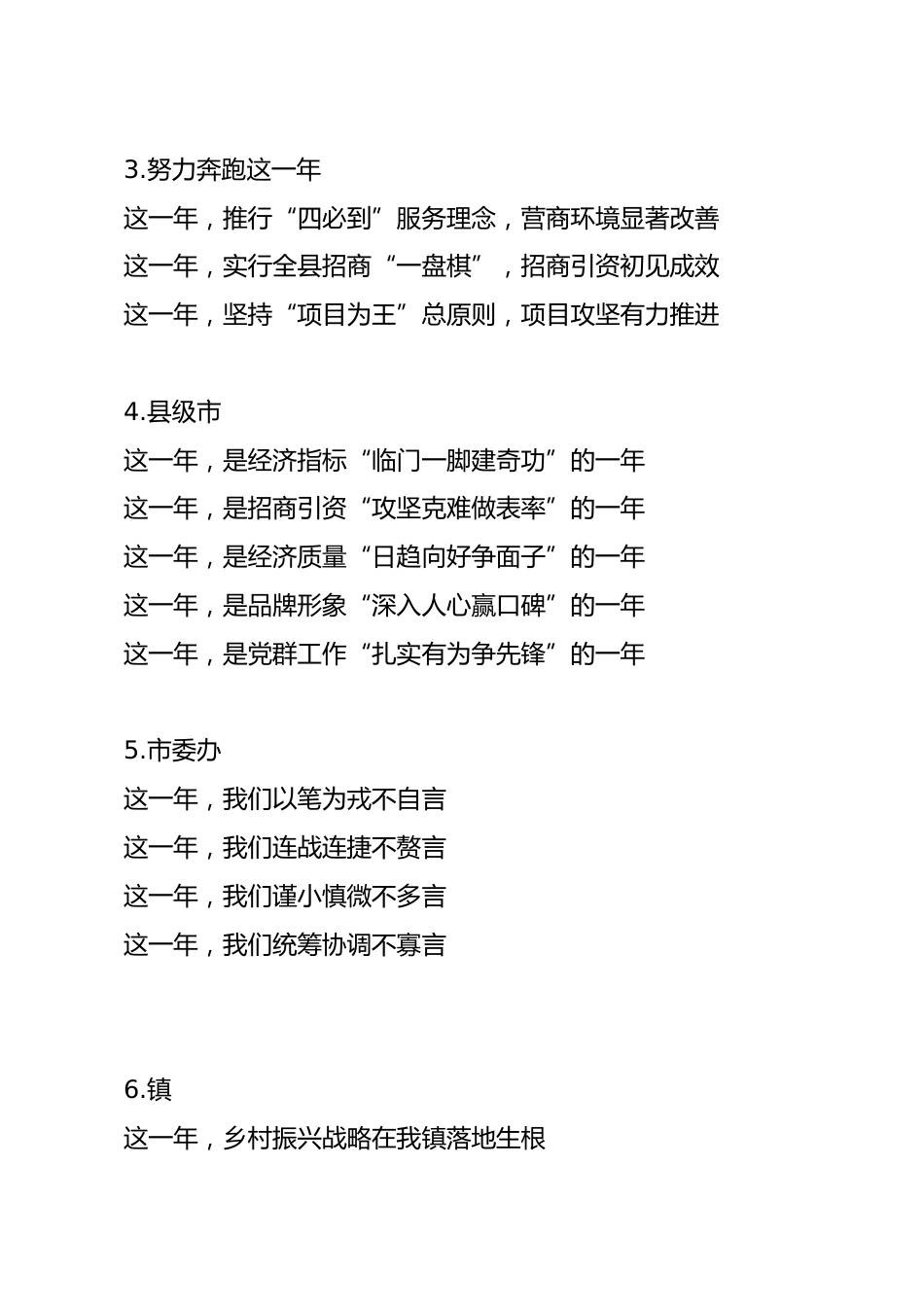 3.努力奔跑这一年

这一年，推行“四必到”服务理念，营商环境显著改善

这一年，实行全县招商“一盘棋”，招商引资初见成效

这一年，坚持“项目为王”总原则，项目攻坚有力推进

4.县级市

这一年，是经济指标“临门一脚建奇功”的一年

这一年，是招商引资“攻坚克难做表率”的一年

这一年，是经济质量“日趋向好争面子”的一年

这一年，是品牌形象“深入人心赢口碑”的一年

这一年，是党群工作“扎实有为争先锋”的一年

5.市委办

这一年，我们以笔为戎不自言

这一年，我们连战连捷不赘言

这一年，我们谨小慎微不多言

这一年，我们统筹协调不寡言

6.镇

这一年，乡村振兴战略在我镇落地生根